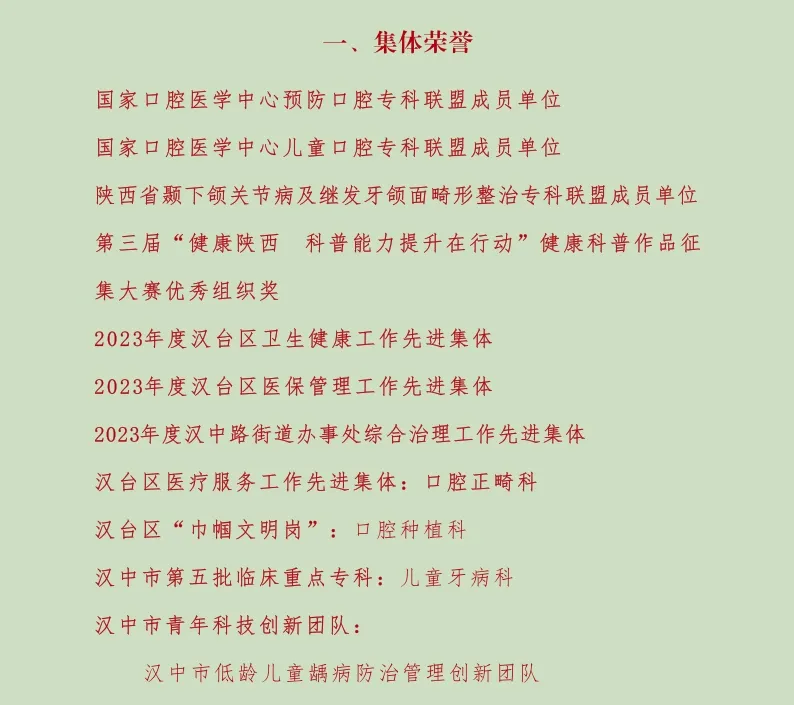 一、集体荣誉

国家口腔医学中心预防口腔专科联盟成员单位

国家口腔医学中心儿童口腔专科联盟成员单位

陕西省颞下颌关节病及继发牙颌面畸形整治专科联盟成员单位

第三届“健康陕西　科普能力提升在行动”健康科普作品征集大赛优秀组织奖

2023年度汉台区卫生健康工作先进集体

2023年度汉台区医保管理工作先进集体

2023年度汉中路街道办事处综合治理工作先进集体

汉台区医疗服务工作先进集体：口腔正畸科

汉台区“巾帼文明岗”：口腔种植科

汉中市第五批临床重点专科：儿童牙病科

汉中市青年科技创新团队：

汉中市低龄儿童龋病防治管理创新团队